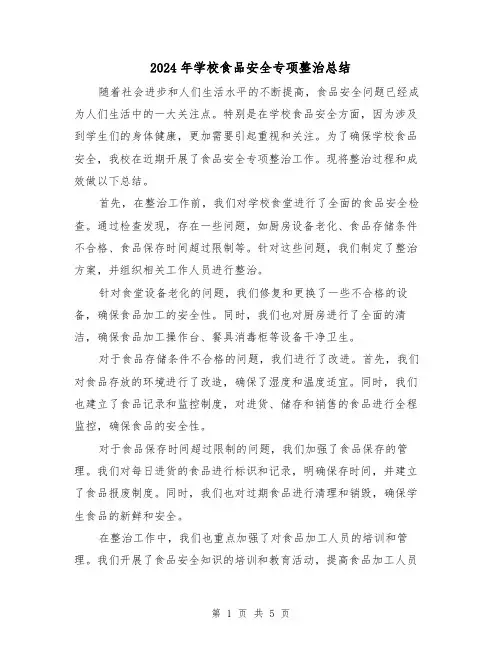 2024年学校食品安全专项整治总结

随着社会进步和人们生活水平的不断提高，食品安全问题已经成为人们生活中的一大关注点。特别是在学校食品安全方面，因为涉及到学生们的身体健康，更加需要引起重视和关注。为了确保学校食品安全，我校在近期开展了食品安全专项整治工作。现将整治过程和成效做以下总结。

首先，在整治工作前，我们对学校食堂进行了全面的食品安全检查。通过检查发现，存在一些问题，如厨房设备老化、食品存储条件不合格、食品保存时间超过限制等。针对这些问题，我们制定了整治方案，并组织相关工作人员进行整治。

针对食堂设备老化的问题，我们修复和更换了一些不合格的设备，确保食品加工的安全性。同时，我们也对厨房进行了全面的清洁，确保食品加工操作台、餐具消毒柜等设备干净卫生。

对于食品存储条件不合格的问题，我们进行了改进。首先，我们对食品存放的环境进行了改造，确保了湿度和温度适宜。同时，我们也建立了食品记录和监控制度，对进货、储存和销售的食品进行全程监控，确保食品的安全性。

对于食品保存时间超过限制的问题，我们加强了食品保存的管理。我们对每日进货的食品进行标识和记录，明确保存时间，并建立了食品报废制度。同时，我们也对过期食品进行清理和销毁，确保学生食品的新鲜和安全。

在整治工作中，我们也重点加强了对食品加工人员的培训和管理。我们开展了食品安全知识的培训和教育活动，提高食品加工人员

第 1 页 共 5 页